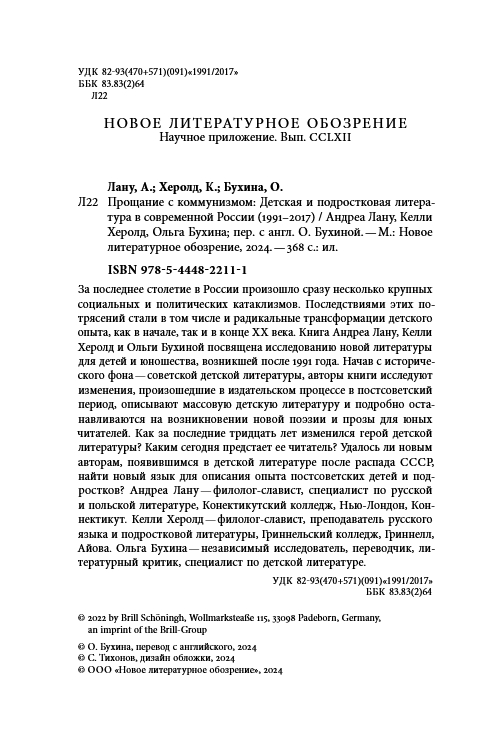 УДК 82-93(470+571)(091)«1991/2017»
ББК 83.83(2)64
Л22

НОВОЕ ЛИТЕРАТУРНОЕ ОБОЗРЕНИЕ
Научное приложение. Вып. CCLXII

Лану, А.; Херолд, К.; Бухина, О.

Л22 Прощание с коммунизмом: Детская и подростковая литература в современной России (1991–2017) / Андреа Лану, Келли Херолд, Ольга Бухина; пер. с англ. О. Бухиной. — М.: Новое литературное обозрение, 2024. — 368 с.: ил.

ISBN 978-5-4448-2211-1

За последнее столетие в России произошло сразу несколько крупных социальных и политических катаклизмов. Последствиями этих потрясений стали в том числе и радикальные трансформации детского опыта, как в начале, так и в конце XX века. Книга Андреа Лану, Келли Херолд и Ольги Бухиной посвящена исследованию новой литературы для детей и юношества, возникшей после 1991 года. Начав с исторического фона — советской детской литературы, авторы книги исследуют изменения, произошедшие в издательском процессе в постсоветский период, описывают массовую детскую литературу и подробно останавливаются на возникновении новой поэзии и прозы для юных читателей. Как за последние тридцать лет изменился герой детской литературы? Каким сегодня предстает ее читатель? Удалось ли новым авторам, появившимся в детской литературе после распада СССР, найти новый язык для описания опыта постсоветских детей и подростков? Андреа Лану — филолог-славист, специалист по русской и польской литературе, Конектикутский колледж, Нью-Лондон, Коннектикут. Келли Херолд — филолог-славист, преподаватель русского языка и подростковой литературы, Гриннельский колледж, Гриннелл, Айова. Ольга Бухина — независимый исследователь, переводчик, литературный критик, специалист по детской литературе.

УДК 82-93(470+571)(091)«1991/2017»
ББК 83.83(2)64

© 2022 by Brill Schöningh, Wollmarksteaße 115, 33098 Padeborn, Germany, an imprint of the Brill-Group
© О. Бухина, перевод с английского, 2024
© С. Тихонов, дизайн обложки, 2024
© ООО «Новое литературное обозрение», 2024